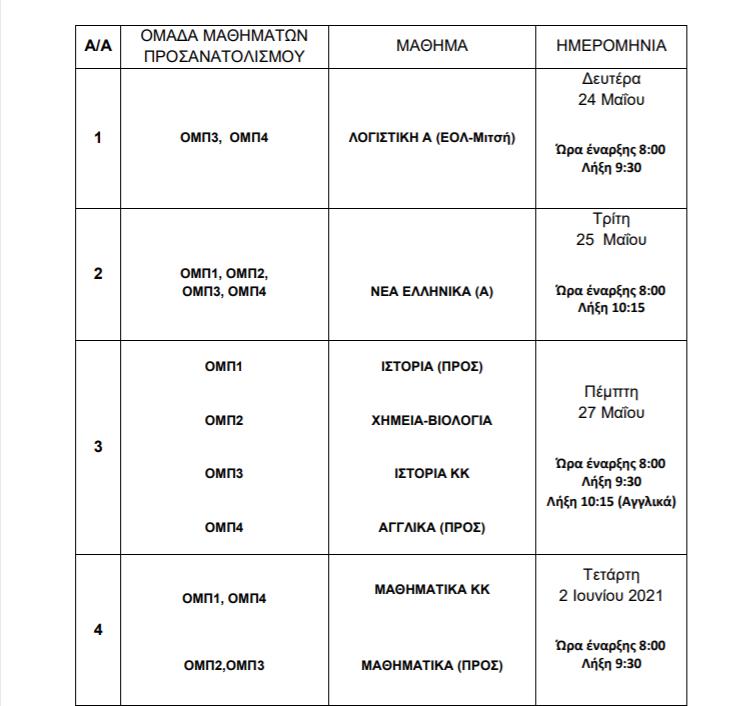 | Α/Α | ΟΜΑΔΑ ΜΑΘΗΜΑΤΩΝ ΠΡΟΣΑΝΑΤΟΛΙΣΜΟΥ | ΜΑΘΗΜΑ | ΗΜΕΡΟΜΗΝΙΑ |
|---|---|---|---|
| 1 | ΟΜΠ3, ΟΜΠ4 | ΛΟΓΙΣΤΙΚΗ Α (ΕΟΛ-Μιτσή) | Δευτέρα 24 Μαΐου Ώρα έναρξης 8:00 Λήξη 9:30 |
| 2 | ΟΜΠ1, ΟΜΠ2, ΟΜΠ3, ΟΜΠ4 | ΝΕΑ ΕΛΛΗΝΙΚΑ (Α) | Τρίτη 25 Μαΐου Ώρα έναρξης 8:00 Λήξη 10:15 |
| 3 | ΟΜΠ1 ΟΜΠ2 ΟΜΠ3 ΟΜΠ4 | ΙΣΤΟΡΙΑ (ΠΡΟΣ) ΧΗΜΕΙΑ-ΒΙΟΛΟΓΙΑ ΙΣΤΟΡΙΑ ΚΚ ΑΓΓΛΙΚΑ (ΠΡΟΣ) | Πέμπτη 27 Μαΐου Ώρα έναρξης 8:00 Λήξη 9:30 Λήξη 10:15 (Αγγλικά) |
| 4 | ΟΜΠ1, ΟΜΠ4 ΟΜΠ2,ΟΜΠ3 | ΜΑΘΗΜΑΤΙΚΑ ΚΚ ΜΑΘΗΜΑΤΙΚΑ (ΠΡΟΣ) | Τετάρτη 2 Ιουνίου 2021 Ώρα έναρξης 8:00 Λήξη 9:30 |